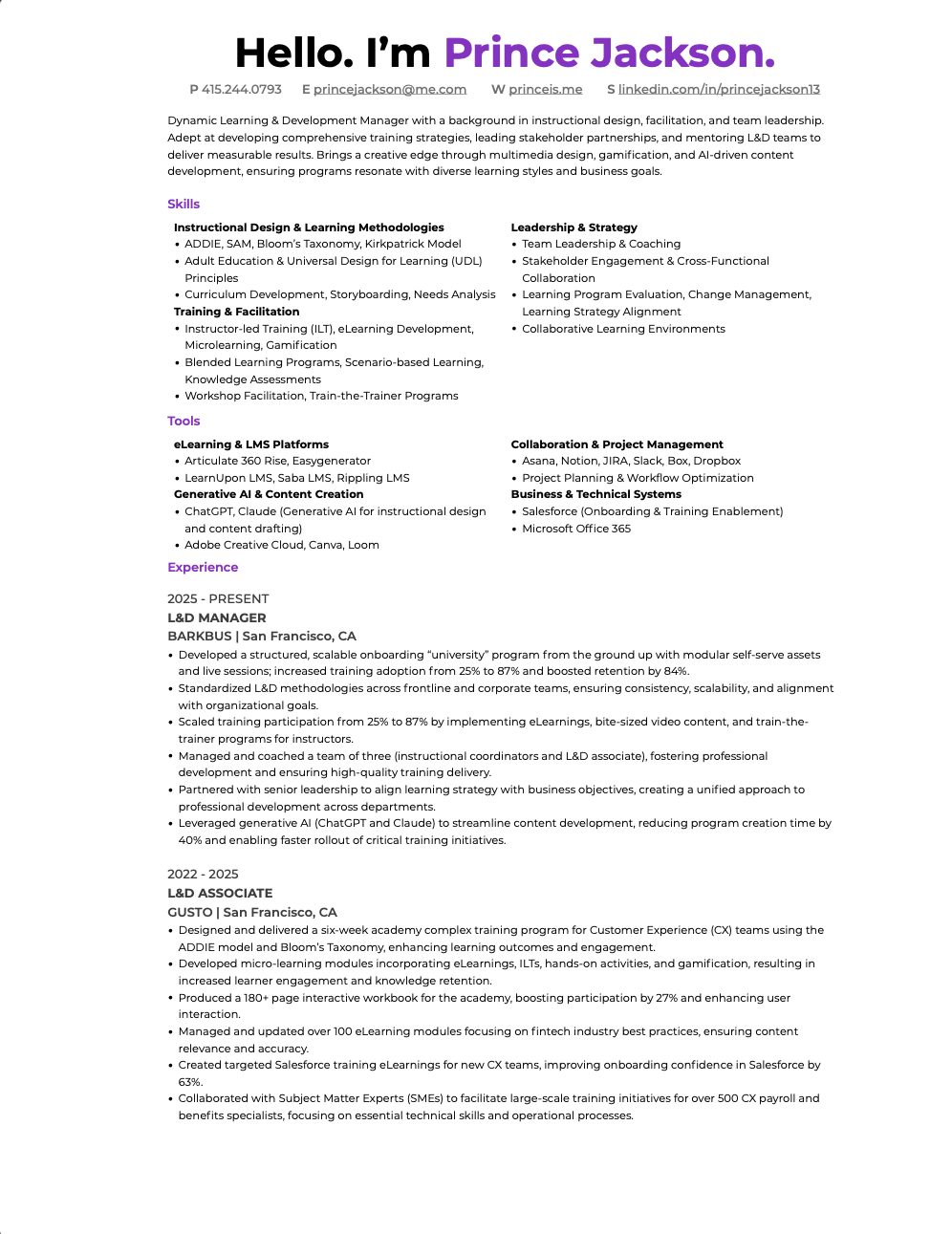 Hello. I'm Prince Jackson.

P 415.244.0793 E princejackson@me.com W princeis.me S linkedin.com/in/princejackson13

Dynamic Learning & Development Manager with a background in instructional design, facilitation, and team leadership. Adept at developing comprehensive training strategies, leading stakeholder partnerships, and mentoring L&D teams to deliver measurable results. Brings a creative edge through multimedia design, gamification, and AI-driven content development, ensuring programs resonate with diverse learning styles and business goals.

Skills

Instructional Design & Learning Methodologies
• ADDIE, SAM, Bloom's Taxonomy, Kirkpatrick Model
• Adult Education & Universal Design for Learning (UDL) Principles
• Curriculum Development, Storyboarding, Needs Analysis
Training & Facilitation
• Instructor-led Training (ILT), eLearning Development, Microlearning, Gamification
• Blended Learning Programs, Scenario-based Learning, Knowledge Assessments
• Workshop Facilitation, Train-the-Trainer Programs

Leadership & Strategy
• Team Leadership & Coaching
• Stakeholder Engagement & Cross-Functional Collaboration
• Learning Program Evaluation, Change Management, Learning Strategy Alignment
• Collaborative Learning Environments

Tools

eLearning & LMS Platforms
• Articulate 360 Rise, Easygenerator
• LearnUpon LMS, Saba LMS, Rippling LMS
Generative AI & Content Creation
• ChatGPT, Claude (Generative AI for instructional design and content drafting)
• Adobe Creative Cloud, Canva, Loom

Collaboration & Project Management
• Asana, Notion, JIRA, Slack, Box, Dropbox
• Project Planning & Workflow Optimization
Business & Technical Systems
• Salesforce (Onboarding & Training Enablement)
• Microsoft Office 365

Experience

2025 - PRESENT
L&D MANAGER
BARKBUS | San Francisco, CA
• Developed a structured, scalable onboarding "university" program from the ground up with modular self-serve assets and live sessions; increased training adoption from 25% to 87% and boosted retention by 84%.
• Standardized L&D methodologies across frontline and corporate teams, ensuring consistency, scalability, and alignment with organizational goals.
• Scaled training participation from 25% to 87% by implementing eLearnings, bite-sized video content, and train-the-trainer programs for instructors.
• Managed and coached a team of three (instructional coordinators and L&D associate), fostering professional development and ensuring high-quality training delivery.
• Partnered with senior leadership to align learning strategy with business objectives, creating a unified approach to professional development across departments.
• Leveraged generative AI (ChatGPT and Claude) to streamline content development, reducing program creation time by 40% and enabling faster rollout of critical training initiatives.

2022 - 2025
L&D ASSOCIATE
GUSTO | San Francisco, CA
• Designed and delivered a six-week academy complex training program for Customer Experience (CX) teams using the ADDIE model and Bloom's Taxonomy, enhancing learning outcomes and engagement.
• Developed micro-learning modules incorporating eLearnings, ILTs, hands-on activities, and gamification, resulting in increased learner engagement and knowledge retention.
• Produced a 180+ page interactive workbook for the academy, boosting participation by 27% and enhancing user interaction.
• Managed and updated over 100 eLearning modules focusing on fintech industry best practices, ensuring content relevance and accuracy.
• Created targeted Salesforce training eLearnings for new CX teams, improving onboarding confidence in Salesforce by 63%.
• Collaborated with Subject Matter Experts (SMEs) to facilitate large-scale training initiatives for over 500 CX payroll and benefits specialists, focusing on essential technical skills and operational processes.